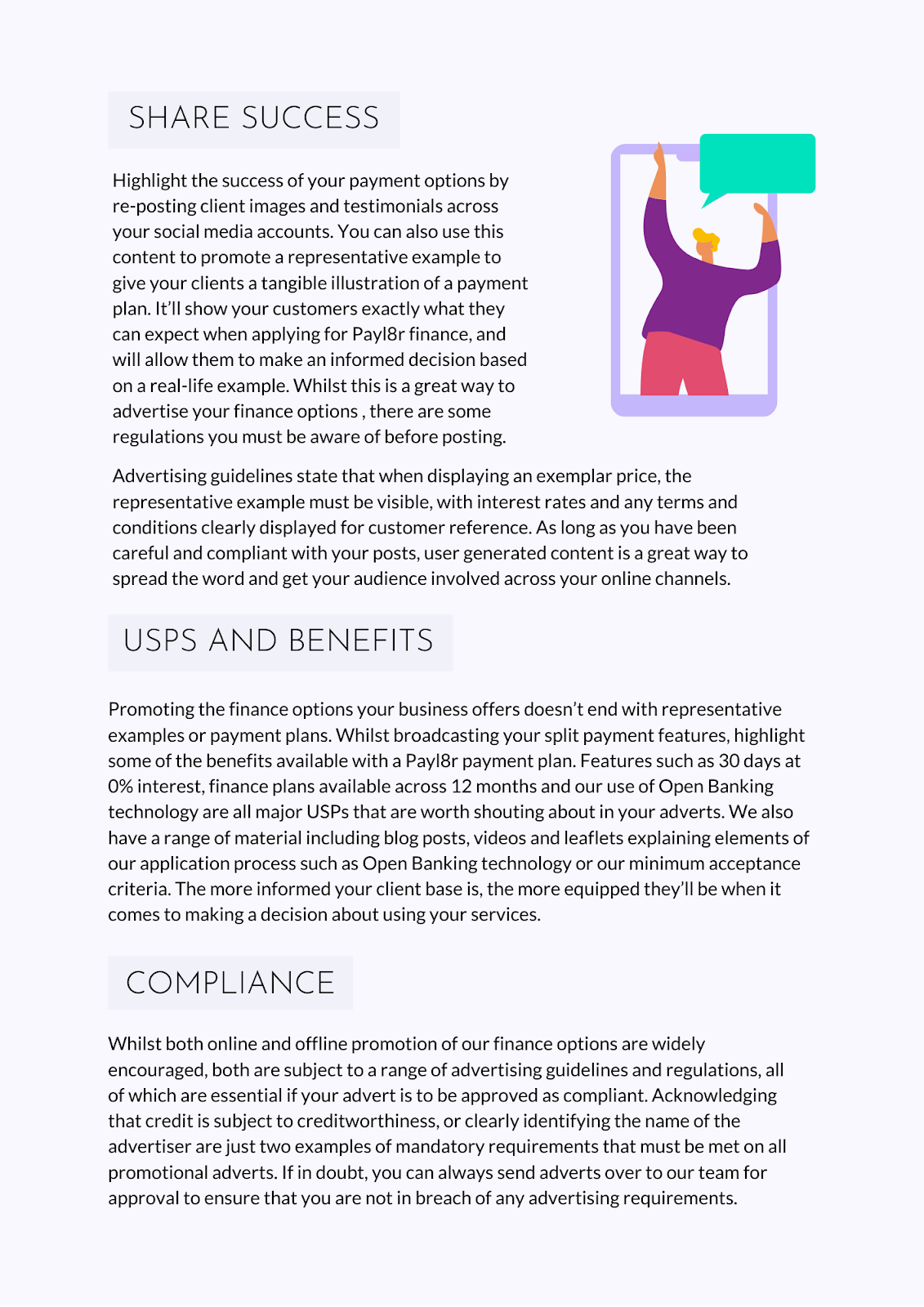 SHARE SUCCESS

Highlight the success of your payment options by re-posting client images and testimonials across your social media accounts. You can also use this content to promote a representative example to give your clients a tangible illustration of a payment plan. It'll show your customers exactly what they can expect when applying for Payl8r finance, and will allow them to make an informed decision based on a real-life example. Whilst this is a great way to advertise your finance options , there are some regulations you must be aware of before posting.

Advertising guidelines state that when displaying an exemplar price, the representative example must be visible, with interest rates and any terms and conditions clearly displayed for customer reference. As long as you have been careful and compliant with your posts, user generated content is a great way to spread the word and get your audience involved across your online channels.

USPS AND BENEFITS

Promoting the finance options your business offers doesn't end with representative examples or payment plans. Whilst broadcasting your split payment features, highlight some of the benefits available with a Payl8r payment plan. Features such as 30 days at 0% interest, finance plans available across 12 months and our use of Open Banking technology are all major USPs that are worth shouting about in your adverts. We also have a range of material including blog posts, videos and leaflets explaining elements of our application process such as Open Banking technology or our minimum acceptance criteria. The more informed your client base is, the more equipped they'll be when it comes to making a decision about using your services.

COMPLIANCE

Whilst both online and offline promotion of our finance options are widely encouraged, both are subject to a range of advertising guidelines and regulations, all of which are essential if your advert is to be approved as compliant. Acknowledging that credit is subject to creditworthiness, or clearly identifying the name of the advertiser are just two examples of mandatory requirements that must be met on all promotional adverts. If in doubt, you can always send adverts over to our team for approval to ensure that you are not in breach of any advertising requirements.